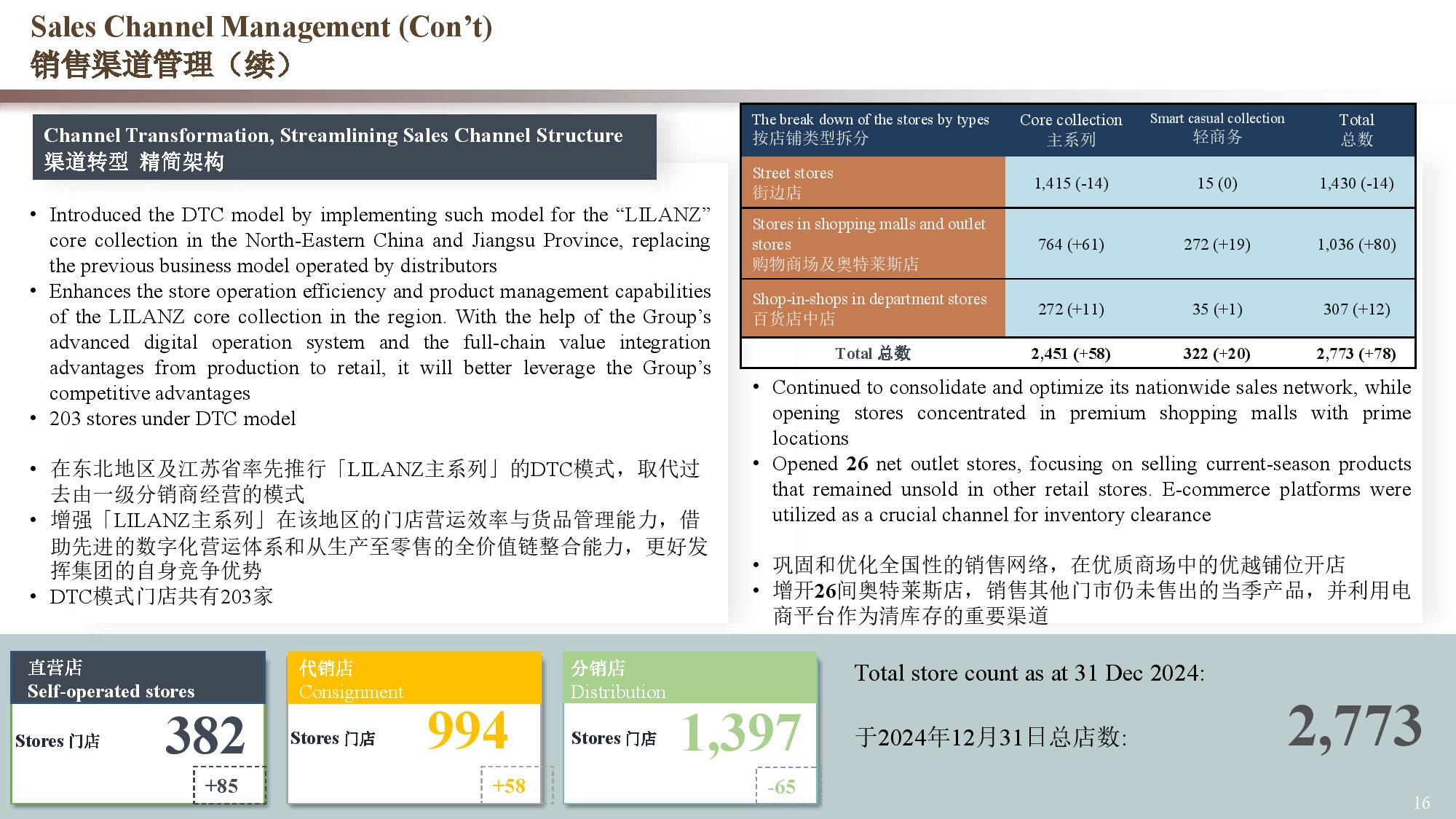 Sales Channel Management (Con't)
销售渠道管理（续）

Channel Transformation, Streamlining Sales Channel Structure
渠道转型 精简架构

• Introduced the DTC model by implementing such model for the "LILANZ" core collection in the North-Eastern China and Jiangsu Province, replacing the previous business model operated by distributors
• Enhances the store operation efficiency and product management capabilities of the LILANZ core collection in the region. With the help of the Group's advanced digital operation system and the full-chain value integration advantages from production to retail, it will better leverage the Group's competitive advantages
• 203 stores under DTC model

• 在东北地区及江苏省率先推行「LILANZ主系列」的DTC模式，取代过去由一级分销商经营的模式
• 增强「LILANZ主系列」在该地区的门店营运效率与货品管理能力，借助先进的数字化营运体系和从生产至零售的全价值链整合能力，更好发挥集团的自身竞争优势
• DTC模式门店共有203家

| The break down of the stores by types 按店铺类型拆分 | Core collection 主系列 | Smart casual collection 轻商务 | Total 总数 |
|---|---|---|---|
| Street stores 街边店 | 1,415 (-14) | 15 (0) | 1,430 (-14) |
| Stores in shopping malls and outlet stores 购物商场及奥特莱斯店 | 764 (+61) | 272 (+19) | 1,036 (+80) |
| Shop-in-shops in department stores 百货店中店 | 272 (+11) | 35 (+1) | 307 (+12) |
| Total 总数 | 2,451 (+58) | 322 (+20) | 2,773 (+78) |

• Continued to consolidate and optimize its nationwide sales network, while opening stores concentrated in premium shopping malls with prime locations
• Opened 26 net outlet stores, focusing on selling current-season products that remained unsold in other retail stores. E-commerce platforms were utilized as a crucial channel for inventory clearance

• 巩固和优化全国性的销售网络，在优质商场中的优越铺位开店
• 增开26间奥特莱斯店，销售其他门市仍未售出的当季产品，并利用电商平台作为清库存的重要渠道

直营店
Self-operated stores
Stores 门店 382
+85

代销店
Consignment
Stores 门店 994
+58

分销店
Distribution
Stores 门店 1,397
-65

Total store count as at 31 Dec 2024:
于2024年12月31日总店数:
2,773

16